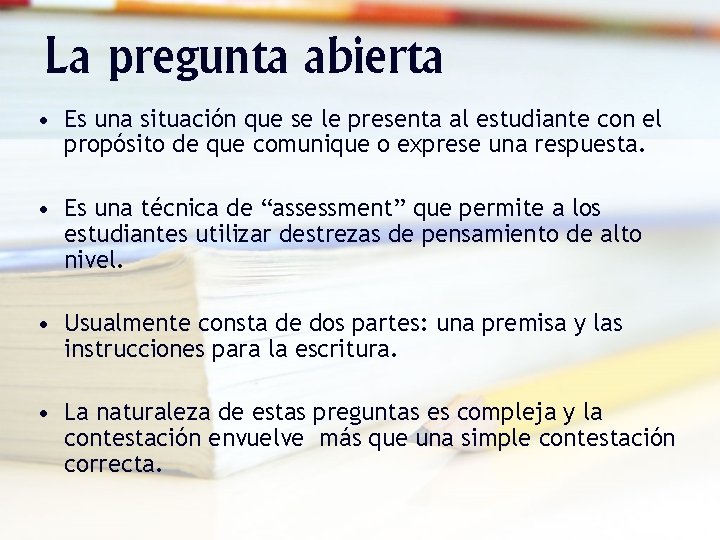 La pregunta abierta

• Es una situación que se le presenta al estudiante con el propósito de que comunique o exprese una respuesta.

• Es una técnica de “assessment” que permite a los estudiantes utilizar destrezas de pensamiento de alto nivel.

• Usualmente consta de dos partes: una premisa y las instrucciones para la escritura.

• La naturaleza de estas preguntas es compleja y la contestación envuelve más que una simple contestación correcta.